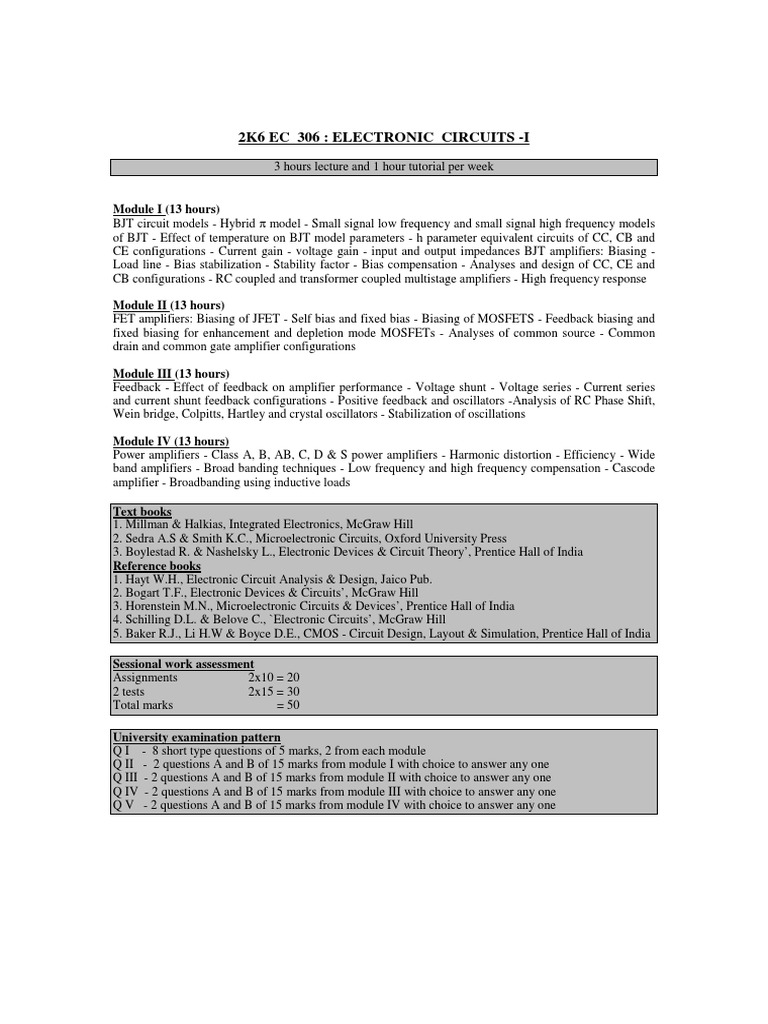 2K6 EC 306 : ELECTRONIC CIRCUITS -I

3 hours lecture and 1 hour tutorial per week

Module I (13 hours)
BJT circuit models - Hybrid $\pi$ model - Small signal low frequency and small signal high frequency models of BJT - Effect of temperature on BJT model parameters - h parameter equivalent circuits of CC, CB and CE configurations - Current gain - voltage gain - input and output impedances BJT amplifiers: Biasing - Load line - Bias stabilization - Stability factor - Bias compensation - Analyses and design of CC, CE and CB configurations - RC coupled and transformer coupled multistage amplifiers - High frequency response

Module II (13 hours)
FET amplifiers: Biasing of JFET - Self bias and fixed bias - Biasing of MOSFETS - Feedback biasing and fixed biasing for enhancement and depletion mode MOSFETs - Analyses of common source - Common drain and common gate amplifier configurations

Module III (13 hours)
Feedback - Effect of feedback on amplifier performance - Voltage shunt - Voltage series - Current series and current shunt feedback configurations - Positive feedback and oscillators -Analysis of RC Phase Shift, Wein bridge, Colpitts, Hartley and crystal oscillators - Stabilization of oscillations

Module IV (13 hours)
Power amplifiers - Class A, B, AB, C, D & S power amplifiers - Harmonic distortion - Efficiency - Wide band amplifiers - Broad banding techniques - Low frequency and high frequency compensation - Cascode amplifier - Broadbanding using inductive loads

Text books
1. Millman & Halkias, Integrated Electronics, McGraw Hill
2. Sedra A.S & Smith K.C., Microelectronic Circuits, Oxford University Press
3. Boylestad R. & Nashelsky L., Electronic Devices & Circuit Theory', Prentice Hall of India
Reference books
1. Hayt W.H., Electronic Circuit Analysis & Design, Jaico Pub.
2. Bogart T.F., Electronic Devices & Circuits', McGraw Hill
3. Horenstein M.N., Microelectronic Circuits & Devices', Prentice Hall of India
4. Schilling D.L. & Belove C., `Electronic Circuits', McGraw Hill
5. Baker R.J., Li H.W & Boyce D.E., CMOS - Circuit Design, Layout & Simulation, Prentice Hall of India

Sessional work assessment
Assignments 2x10 = 20
2 tests 2x15 = 30
Total marks = 50

University examination pattern
Q I - 8 short type questions of 5 marks, 2 from each module
Q II - 2 questions A and B of 15 marks from module I with choice to answer any one
Q III - 2 questions A and B of 15 marks from module II with choice to answer any one
Q IV - 2 questions A and B of 15 marks from module III with choice to answer any one
Q V - 2 questions A and B of 15 marks from module IV with choice to answer any one